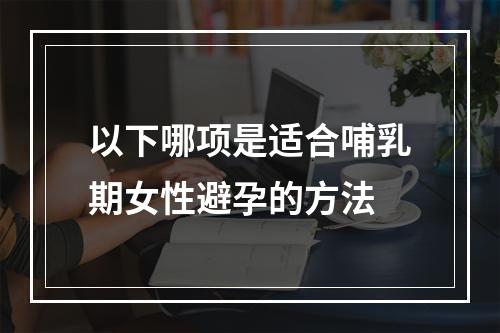 以下哪项是适合哺乳期女性避孕的方法